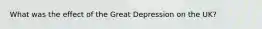 What was the effect of the Great Depression on the UK?